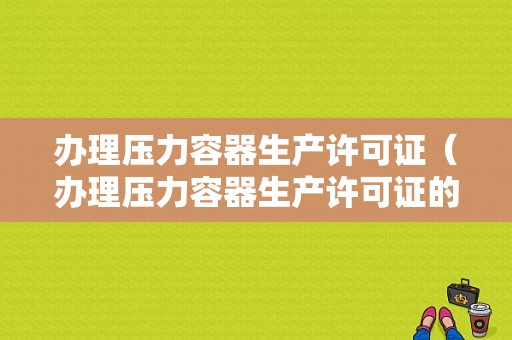 办理压力容器生产许可证（办理压力容器生产许可证的